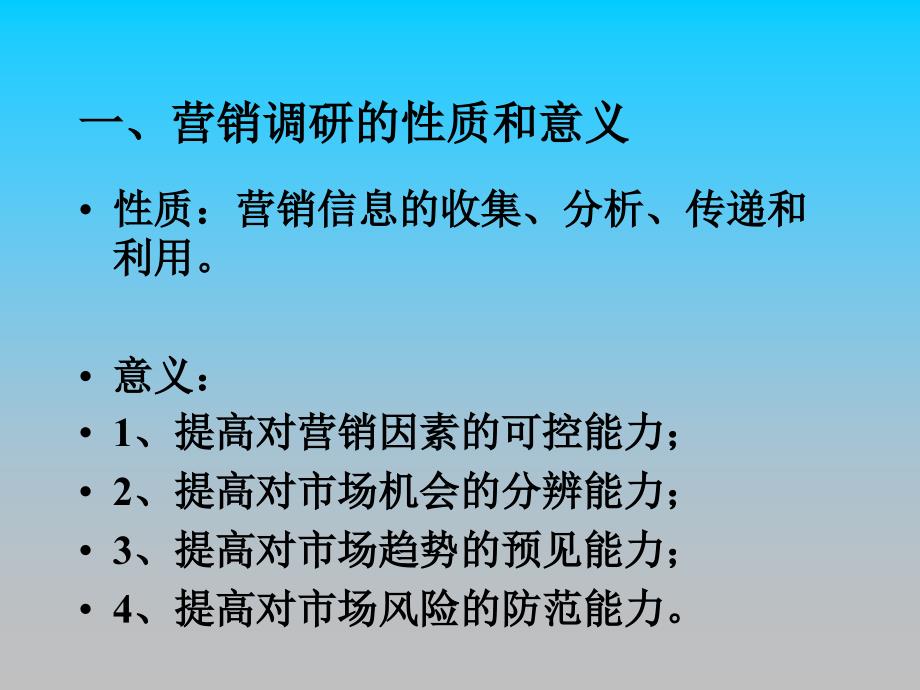 一、营销调研的性质和意义

• 性质：营销信息的收集、分析、传递和利用。

• 意义：
• 1、提高对营销因素的可控能力；
• 2、提高对市场机会的分辨能力；
• 3、提高对市场趋势的预见能力；
• 4、提高对市场风险的防范能力。